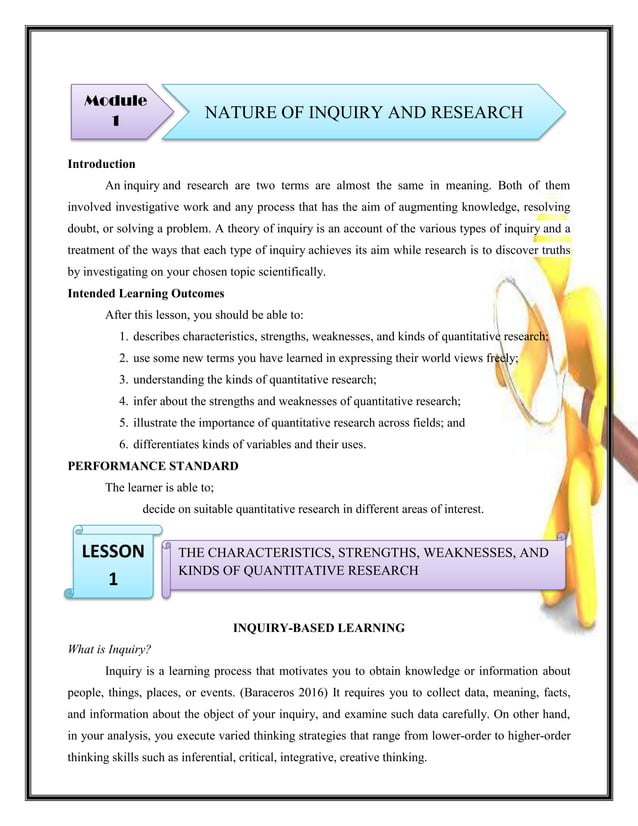 Module 1

NATURE OF INQUIRY AND RESEARCH

Introduction

An inquiry and research are two terms are almost the same in meaning. Both of them involved investigative work and any process that has the aim of augmenting knowledge, resolving doubt, or solving a problem. A theory of inquiry is an account of the various types of inquiry and a treatment of the ways that each type of inquiry achieves its aim while research is to discover truths by investigating on your chosen topic scientifically.

Intended Learning Outcomes

After this lesson, you should be able to:

1. describes characteristics, strengths, weaknesses, and kinds of quantitative research;
2. use some new terms you have learned in expressing their world views freely;
3. understanding the kinds of quantitative research;
4. infer about the strengths and weaknesses of quantitative research;
5. illustrate the importance of quantitative research across fields; and
6. differentiates kinds of variables and their uses.

PERFORMANCE STANDARD

The learner is able to;

decide on suitable quantitative research in different areas of interest.

LESSON 1

THE CHARACTERISTICS, STRENGTHS, WEAKNESSES, AND KINDS OF QUANTITATIVE RESEARCH

INQUIRY-BASED LEARNING

What is Inquiry?

Inquiry is a learning process that motivates you to obtain knowledge or information about people, things, places, or events. (Baraceros 2016) It requires you to collect data, meaning, facts, and information about the object of your inquiry, and examine such data carefully. On other hand, in your analysis, you execute varied thinking strategies that range from lower-order to higher-order thinking skills such as inferential, critical, integrative, creative thinking.